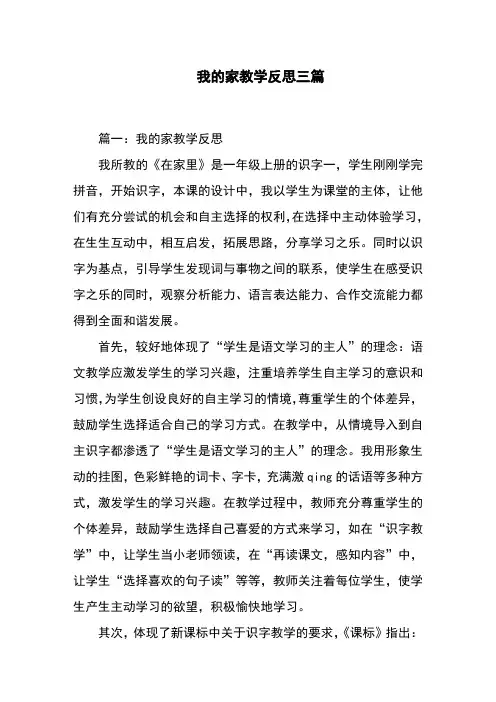 我的家教学反思三篇

篇一：我的家教学反思

我所教的《在家里》是一年级上册的识字一，学生刚刚学完拼音，开始识字，本课的设计中，我以学生为课堂的主体，让他们有充分尝试的机会和自主选择的权利，在选择中主动体验学习，在生生互动中，相互启发，拓展思路，分享学习之乐。同时以识字为基点，引导学生发现词与事物之间的联系，使学生在感受识字之乐的同时，观察分析能力、语言表达能力、合作交流能力都得到全面和谐发展。

首先，较好地体现了“学生是语文学习的主人”的理念：语文教学应激发学生的学习兴趣，注重培养学生自主学习的意识和习惯，为学生创设良好的自主学习的情境，尊重学生的个体差异，鼓励学生选择适合自己的学习方式。在教学中，从情境导入到自主识字都渗透了“学生是语文学习的主人”的理念。我用形象生动的挂图，色彩鲜艳的词卡、字卡，充满激 qing 的话语等多种方式，激发学生的学习兴趣。在教学过程中，教师充分尊重学生的个体差异，鼓励学生选择自己喜爱的方式来学习，如在“识字教学”中，让学生当小老师领读，在“再读课文，感知内容”中，让学生“选择喜欢的句子读”等等，教师关注着每位学生，使学生产生主动学习的欲望，积极愉快地学习。

其次，体现了新课标中关于识字教学的要求，《课标》指出：